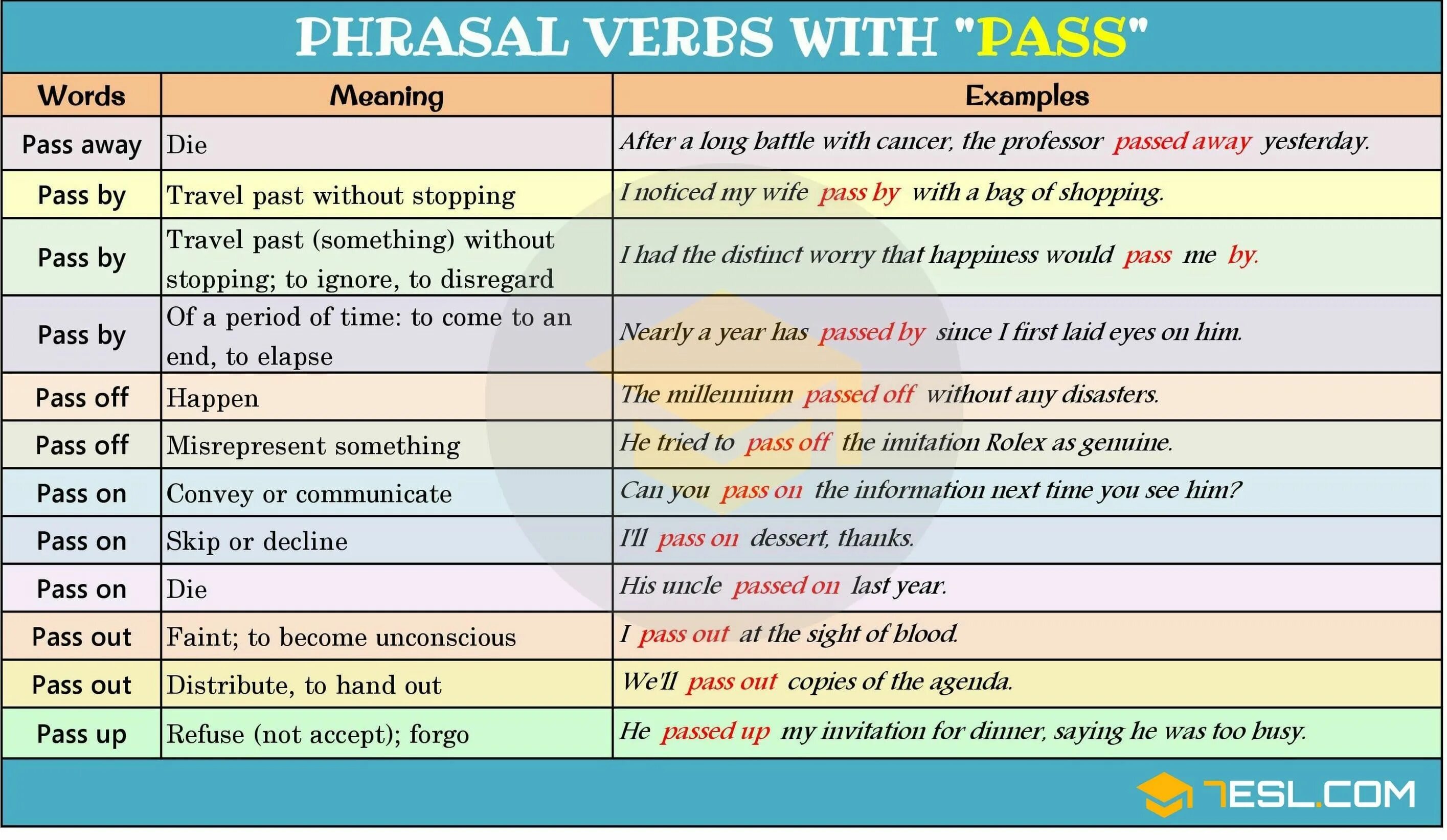 PHRASAL VERBS WITH "PASS"

| Words | Meaning | Examples |
|---|---|---|
| Pass away | Die | After a long battle with cancer, the professor passed away yesterday. |
| Pass by | Travel past without stopping | I noticed my wife pass by with a bag of shopping. |
| Pass by | Travel past (something) without stopping; to ignore, to disregard | I had the distinct worry that happiness would pass me by. |
| Pass by | Of a period of time: to come to an end, to elapse | Nearly a year has passed by since I first laid eyes on him. |
| Pass off | Happen | The millennium passed off without any disasters. |
| Pass off | Misrepresent something | He tried to pass off the imitation Rolex as genuine. |
| Pass on | Convey or communicate | Can you pass on the information next time you see him? |
| Pass on | Skip or decline | I'll pass on dessert, thanks. |
| Pass on | Die | His uncle passed on last year. |
| Pass out | Faint; to become unconscious | I pass out at the sight of blood. |
| Pass out | Distribute, to hand out | We'll pass out copies of the agenda. |
| Pass up | Refuse (not accept); forgo | He passed up my invitation for dinner, saying he was too busy. |

7ESL.COM